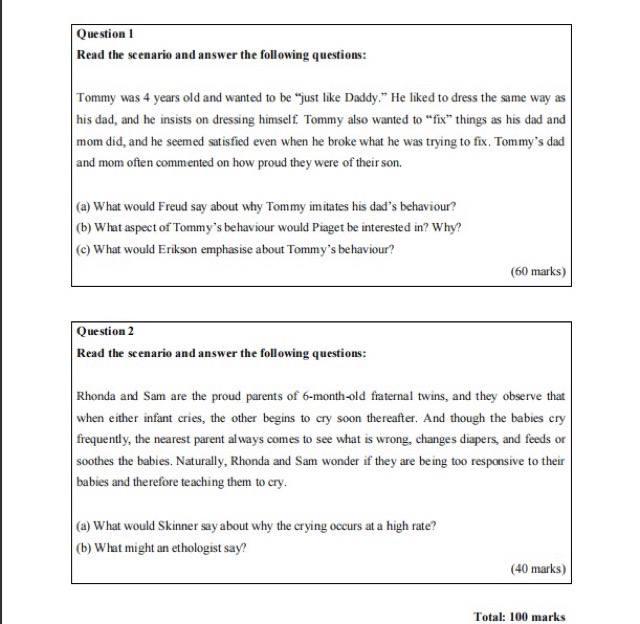 Question 1

Read the scenario and answer the following questions:

Tommy was 4 years old and wanted to be "just like Daddy." He liked to dress the same way as his dad, and he insists on dressing himself. Tommy also wanted to "fix" things as his dad and mom did, and he seemed satisfied even when he broke what he was trying to fix. Tommy's dad and mom often commented on how proud they were of their son.

(a) What would Freud say about why Tommy imitates his dad's behaviour?
(b) What aspect of Tommy's behaviour would Piaget be interested in? Why?
(c) What would Erikson emphasise about Tommy's behaviour?

(60 marks)

Question 2

Read the scenario and answer the following questions:

Rhonda and Sam are the proud parents of 6-month-old fraternal twins, and they observe that when either infant cries, the other begins to cry soon thereafter. And though the babies cry frequently, the nearest parent always comes to see what is wrong, changes diapers, and feeds or soothes the babies. Naturally, Rhonda and Sam wonder if they are being too responsive to their babies and therefore teaching them to cry.

(a) What would Skinner say about why the crying occurs at a high rate?
(b) What might an ethologist say?

(40 marks)

Total: 100 marks